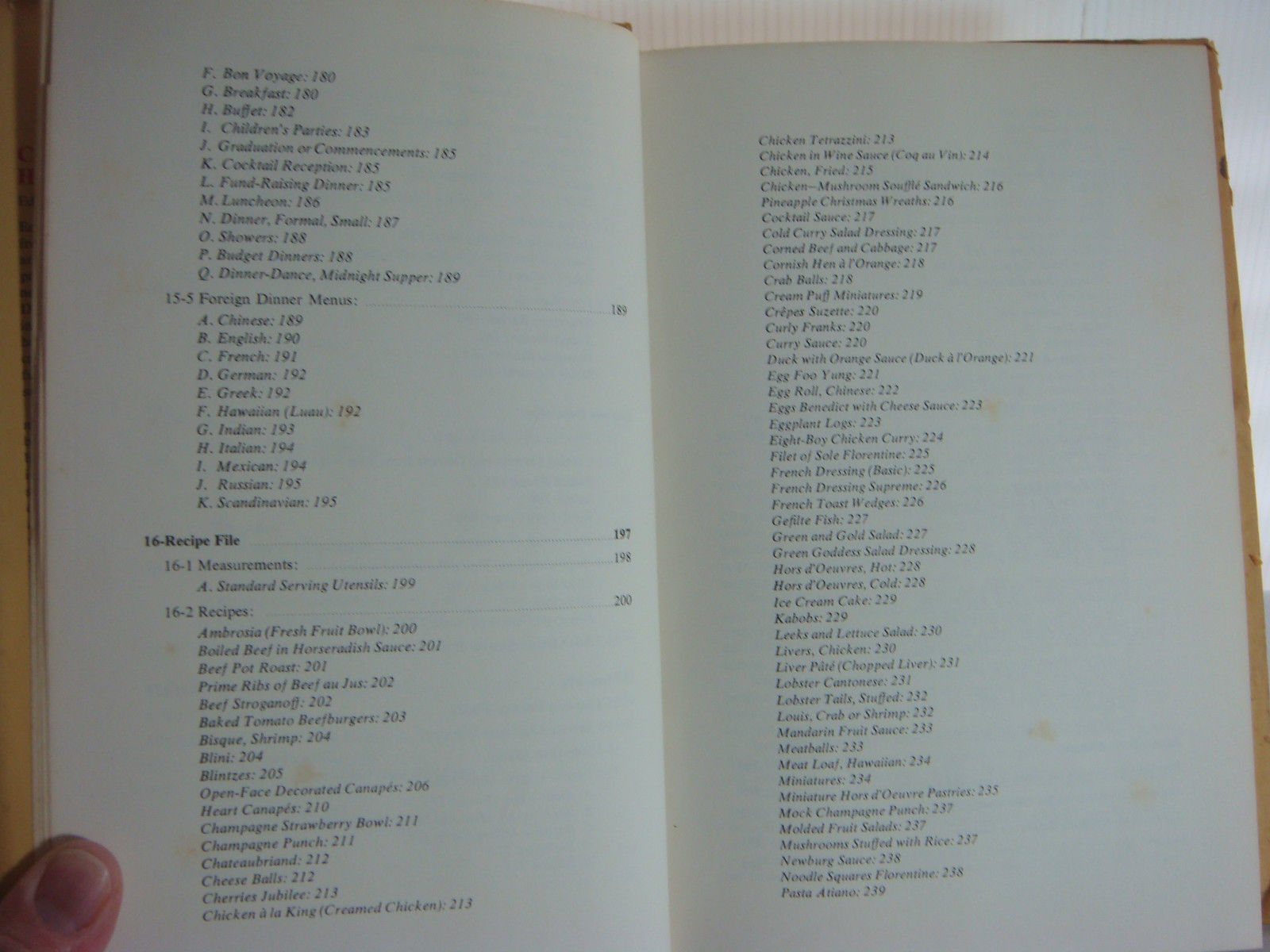 F. Bon Voyage: 180
G. Breakfast: 180
H. Buffet: 182
I. Children's Parties: 183
J. Graduation or Commencements: 185
K. Cocktail Reception: 185
L. Fund-Raising Dinner: 185
M. Luncheon: 186
N. Dinner, Formal, Small: 187
O. Showers: 188
P. Budget Dinners: 188
Q. Dinner-Dance, Midnight Supper: 189

15-5 Foreign Dinner Menus: 189
A. Chinese: 189
B. English: 190
C. French: 191
D. German: 192
E. Greek: 192
F. Hawaiian (Luau): 192
G. Indian: 193
H. Italian: 194
I. Mexican: 194
J. Russian: 195
K. Scandinavian: 195

16-Recipe File 197

16-1 Measurements: 198
A. Standard Serving Utensils: 199

16-2 Recipes: 200
Ambrosia (Fresh Fruit Bowl): 200
Boiled Beef in Horseradish Sauce: 201
Beef Pot Roast: 201
Prime Ribs of Beef au Jus: 202
Beef Stroganoff: 202
Baked Tomato Beefburgers: 203
Bisque, Shrimp: 204
Blini: 204
Blintzes: 205
Open-Face Decorated Canapés: 206
Heart Canapés: 210
Champagne Strawberry Bowl: 211
Champagne Punch: 211
Chateaubriand: 212
Cheese Balls: 212
Cherries Jubilee: 213
Chicken à la King (Creamed Chicken): 213

Chicken Tetrazzini: 213
Chicken in Wine Sauce (Coq au Vin): 214
Chicken, Fried: 215
Chicken–Mushroom Soufflé Sandwich: 216
Pineapple Christmas Wreaths: 216
Cocktail Sauce: 217
Cold Curry Salad Dressing: 217
Corned Beef and Cabbage: 217
Cornish Hen à l'Orange: 218
Crab Balls: 218
Cream Puff Miniatures: 219
Crêpes Suzette: 220
Curly Franks: 220
Curry Sauce: 220
Duck with Orange Sauce (Duck à l'Orange): 221
Egg Foo Yung: 221
Egg Roll, Chinese: 222
Eggs Benedict with Cheese Sauce: 223
Eggplant Logs: 223
Eight-Boy Chicken Curry: 224
Filet of Sole Florentine: 225
French Dressing (Basic): 225
French Dressing Supreme: 226
French Toast Wedges: 226
Gefilte Fish: 227
Green and Gold Salad: 227
Green Goddess Salad Dressing: 228
Hors d'Oeuvres, Hot: 228
Hors d'Oeuvres, Cold: 228
Ice Cream Cake: 229
Kabobs: 229
Leeks and Lettuce Salad: 230
Livers, Chicken: 230
Liver Pâté (Chopped Liver): 231
Lobster Cantonese: 231
Lobster Tails, Stuffed: 232
Louis, Crab or Shrimp: 232
Mandarin Fruit Sauce: 233
Meatballs: 233
Meat Loaf, Hawaiian: 234
Miniatures: 234
Miniature Hors d'Oeuvre Pastries: 235
Mock Champagne Punch: 237
Molded Fruit Salads: 237
Mushrooms Stuffed with Rice: 237
Newburg Sauce: 238
Noodle Squares Florentine: 238
Pasta Atiano: 239